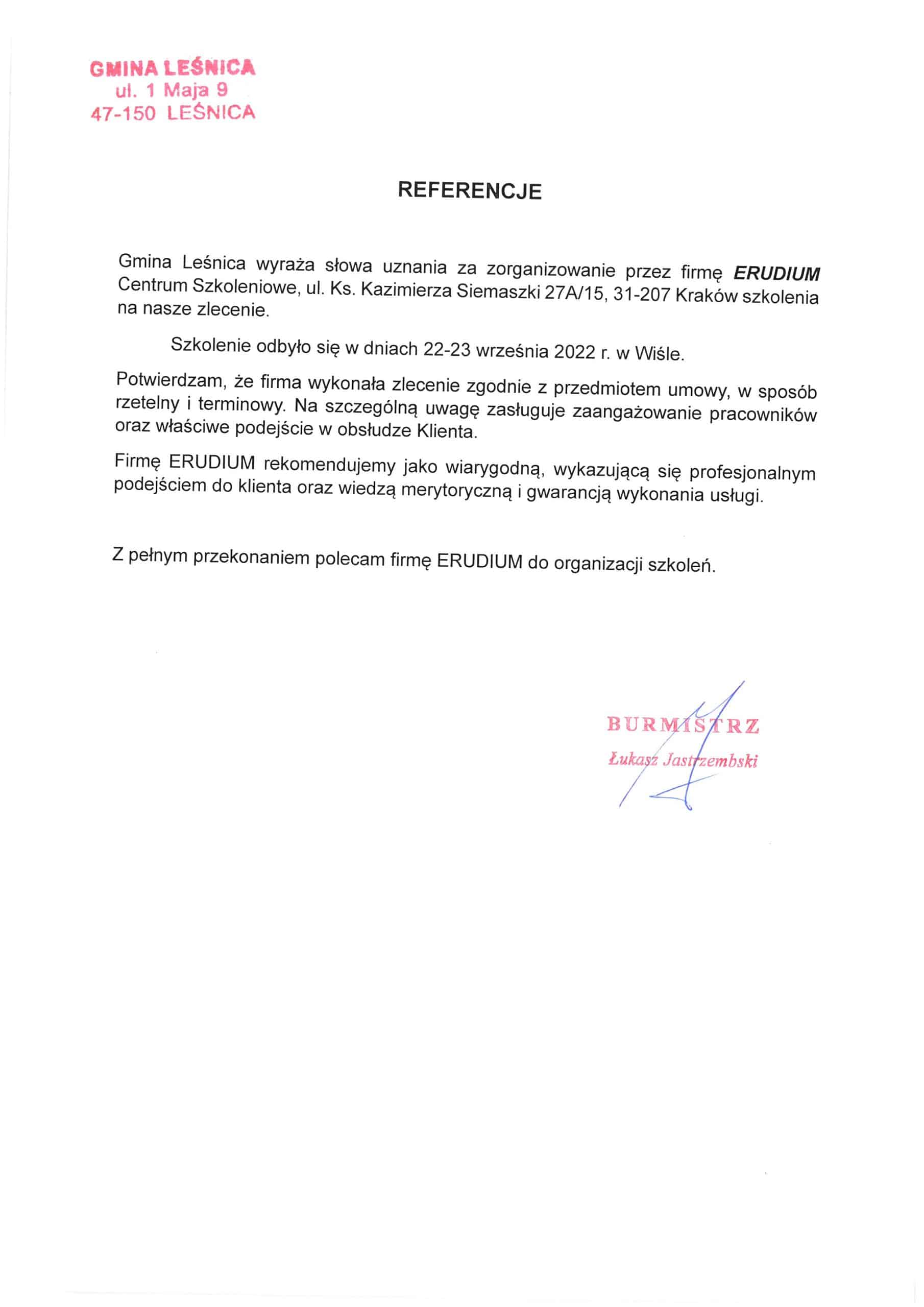 GMINA LEŚNICA
ul. 1 Maja 9
47-150 LEŚNICA

REFERENCJE

Gmina Leśnica wyraża słowa uznania za zorganizowanie przez firmę ERUDIUM Centrum Szkoleniowe, ul. Ks. Kazimierza Siemaszki 27A/15, 31-207 Kraków szkolenia na nasze zlecenie.

Szkolenie odbyło się w dniach 22-23 września 2022 r. w Wiśle.

Potwierdzam, że firma wykonała zlecenie zgodnie z przedmiotem umowy, w sposób rzetelny i terminowy. Na szczególną uwagę zasługuje zaangażowanie pracowników oraz właściwe podejście w obsłudze Klienta.

Firmę ERUDIUM rekomendujemy jako wiarygodną, wykazującą się profesjonalnym podejściem do klienta oraz wiedzą merytoryczną i gwarancją wykonania usługi.

Z pełnym przekonaniem polecam firmę ERUDIUM do organizacji szkoleń.

BURMISTRZ
Łukasz Jastrzembski